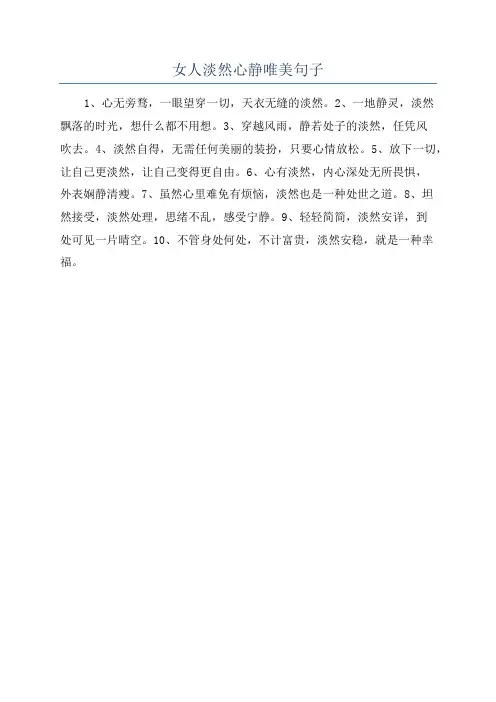 女人淡然心静唯美句子

1、心无旁骛，一眼望穿一切，天衣无缝的淡然。2、一地静灵，淡然飘落的时光，想什么都不用想。3、穿越风雨，静若处子的淡然，任凭风吹去。4、淡然自得，无需任何美丽的装扮，只要心情放松。5、放下一切，让自己更淡然，让自己变得更自由。6、心有淡然，内心深处无所畏惧，外表娴静清瘦。7、虽然心里难免有烦恼，淡然也是一种处世之道。8、坦然接受，淡然处理，思绪不乱，感受宁静。9、轻轻简简，淡然安详，到处可见一片晴空。10、不管身处何处，不计富贵，淡然安稳，就是一种幸福。